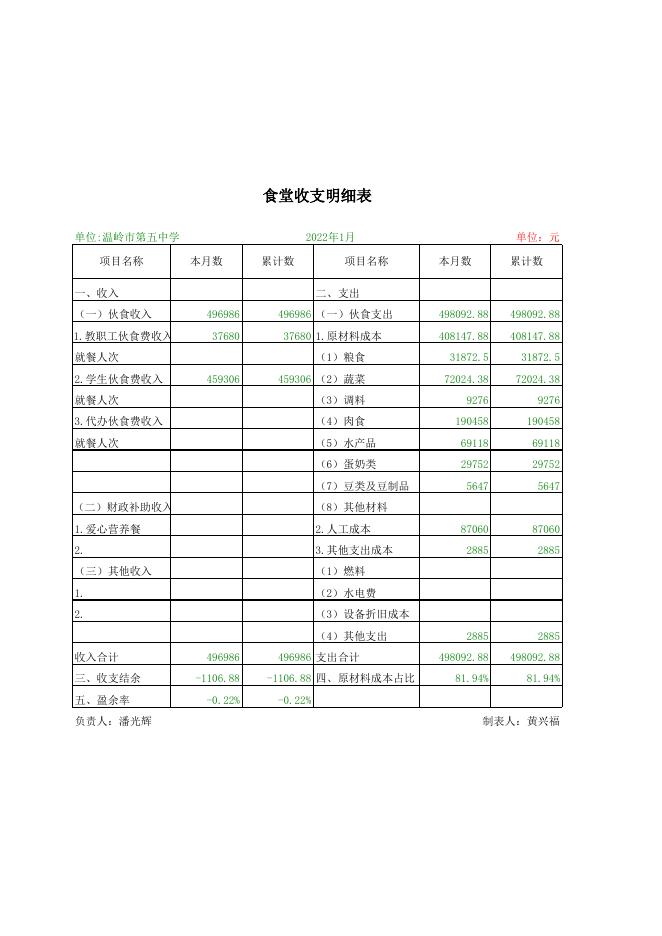 食堂收支明细表

单位:温岭市第五中学　　2022年1月　　单位：元

| 项目名称 | 本月数 | 累计数 | 项目名称 | 本月数 | 累计数 |
|---|---|---|---|---|---|
| 一、收入 | | | 二、支出 | | |
| （一）伙食收入 | 496986 | 496986 | （一）伙食支出 | 498092.88 | 498092.88 |
| 1.教职工伙食费收入 | 37680 | 37680 | 1.原材料成本 | 408147.88 | 408147.88 |
| 就餐人次 | | | （1）粮食 | 31872.5 | 31872.5 |
| 2.学生伙食费收入 | 459306 | 459306 | （2）蔬菜 | 72024.38 | 72024.38 |
| 就餐人次 | | | （3）调料 | 9276 | 9276 |
| 3.代办伙食费收入 | | | （4）肉食 | 190458 | 190458 |
| 就餐人次 | | | （5）水产品 | 69118 | 69118 |
| | | | （6）蛋奶类 | 29752 | 29752 |
| | | | （7）豆类及豆制品 | 5647 | 5647 |
| （二）财政补助收入 | | | （8）其他材料 | | |
| 1.爱心营养餐 | | | 2.人工成本 | 87060 | 87060 |
| 2. | | | 3.其他支出成本 | 2885 | 2885 |
| （三）其他收入 | | | （1）燃料 | | |
| 1. | | | （2）水电费 | | |
| 2. | | | （3）设备折旧成本 | | |
| | | | （4）其他支出 | 2885 | 2885 |
| 收入合计 | 496986 | 496986 | 支出合计 | 498092.88 | 498092.88 |
| 三、收支结余 | -1106.88 | -1106.88 | 四、原材料成本占比 | 81.94% | 81.94% |
| 五、盈余率 | -0.22% | -0.22% | | | |

负责人：潘光辉　　制表人：黄兴福